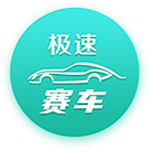 极速
赛车